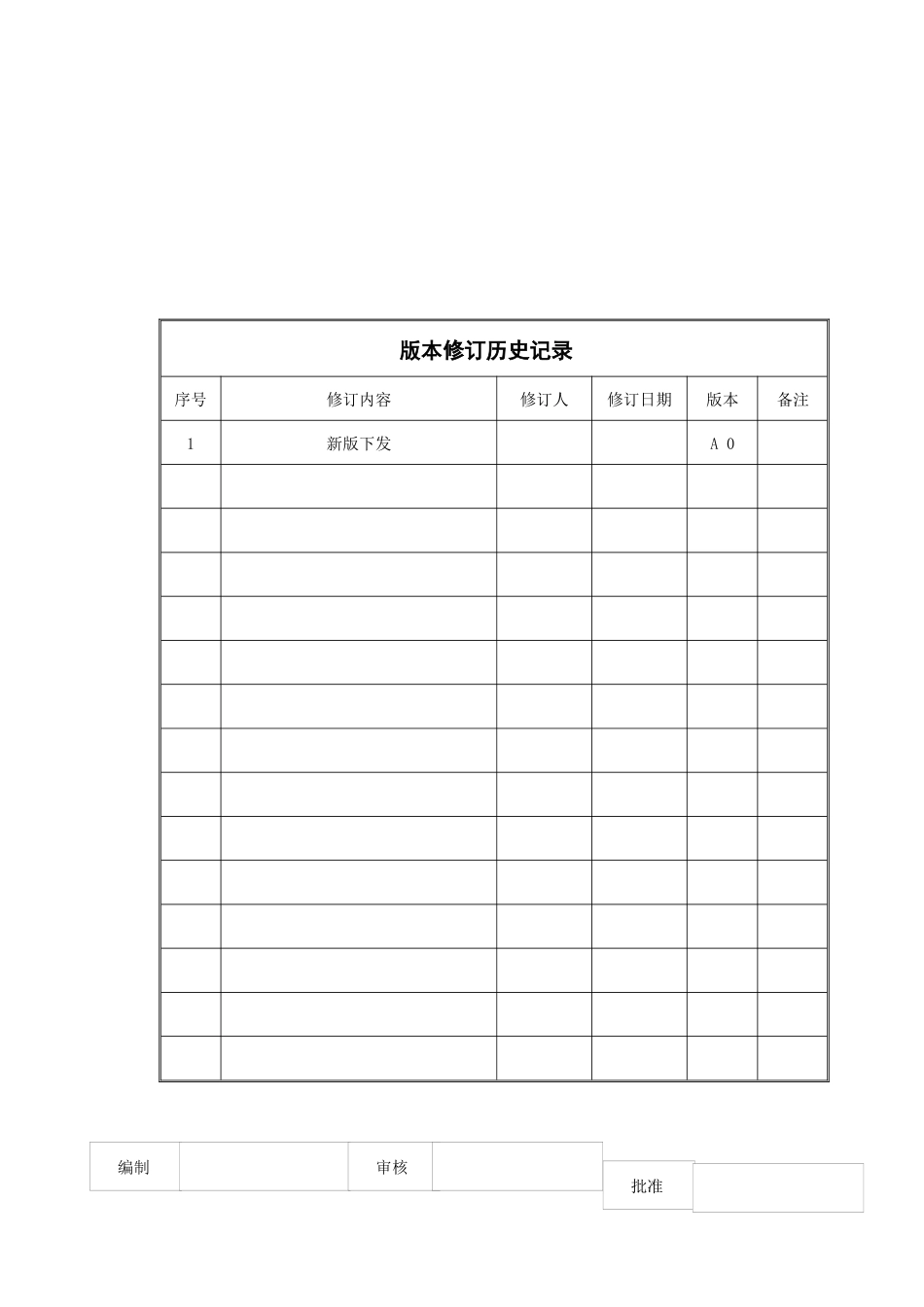 版本修订历史记录

| 序号 | 修订内容 | 修订人 | 修订日期 | 版本 | 备注 |
|---|---|---|---|---|---|
| 1 | 新版下发 | | | A 0 | |
| | | | | | |
| | | | | | |
| | | | | | |
| | | | | | |
| | | | | | |
| | | | | | |
| | | | | | |
| | | | | | |
| | | | | | |
| | | | | | |
| | | | | | |
| | | | | | |
| | | | | | |
| | | | | | |

| 编制 | | 审核 | | 批准 | |
|---|---|---|---|---|---|